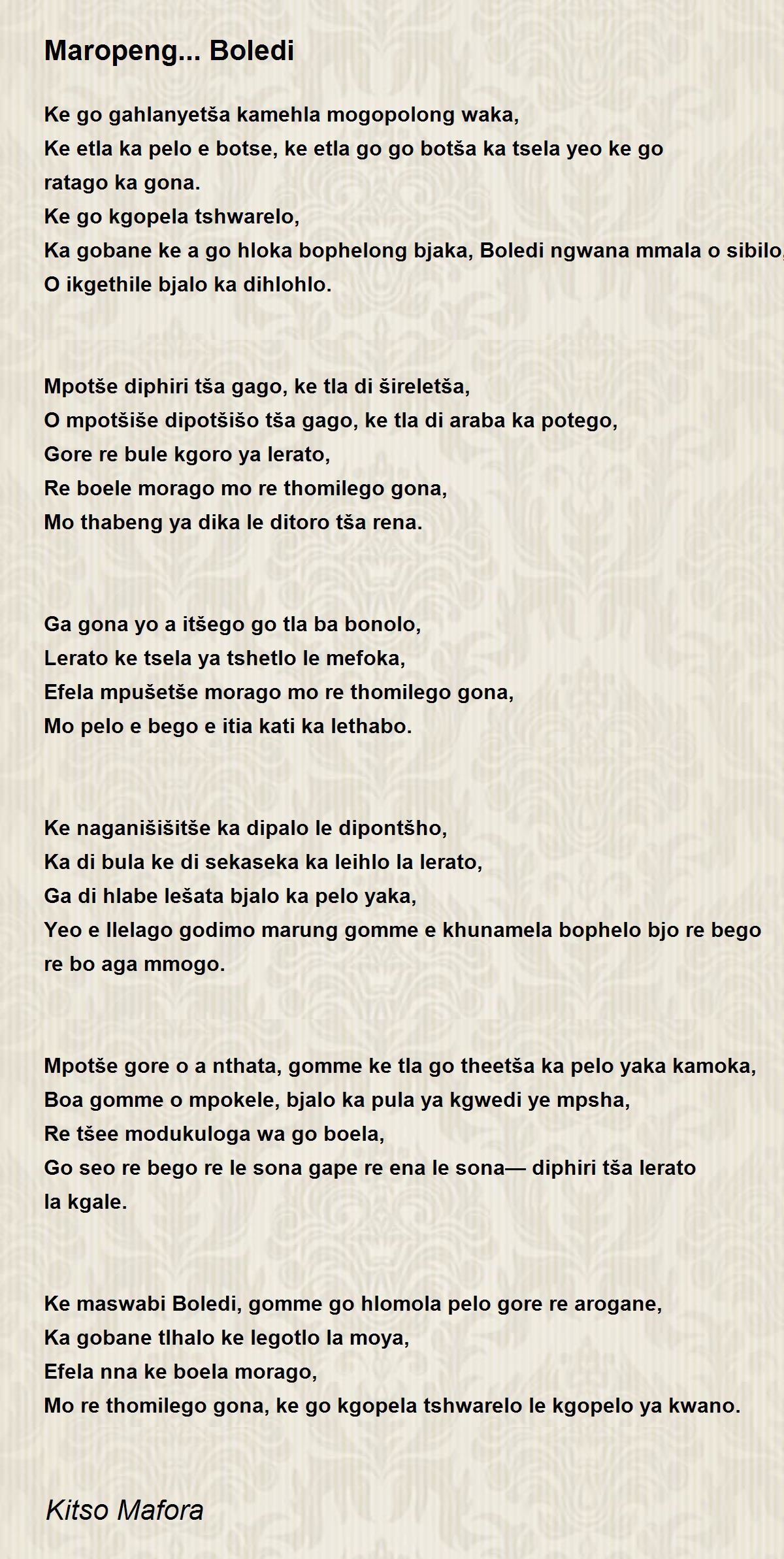 Maropeng... Boledi

Ke go gahlanyetša kamehla mogopolong waka,
Ke etla ka pelo e botse, ke etla go go botša ka tsela yeo ke go ratago ka gona.
Ke go kgopela tshwarelo,
Ka gobane ke a go hloka bophelong bjaka, Boledi ngwana mmala o sibilo,
O ikgethile bjalo ka dihlohlo.

Mpotše diphiri tša gago, ke tla di šireletša,
O mpotšiše dipotšišo tša gago, ke tla di araba ka potego,
Gore re bule kgoro ya lerato,
Re boele morago mo re thomilego gona,
Mo thabeng ya dika le ditoro tša rena.

Ga gona yo a itšego go tla ba bonolo,
Lerato ke tsela ya tshetlo le mefoka,
Efela mpušetše morago mo re thomilego gona,
Mo pelo e bego e itia kati ka lethabo.

Ke naganišišitše ka dipalo le dipontšho,
Ka di bula ke di sekaseka ka leihlo la lerato,
Ga di hlabe lešata bjalo ka pelo yaka,
Yeo e llelago godimo marung gomme e khunamela bophelo bjo re bego re bo aga mmogo.

Mpotše gore o a nthata, gomme ke tla go theetša ka pelo yaka kamoka,
Boa gomme o mpokele, bjalo ka pula ya kgwedi ye mpsha,
Re tšee modukuloga wa go boela,
Go seo re bego re le sona gape re ena le sona— diphiri tša lerato la kgale.

Ke maswabi Boledi, gomme go hlomola pelo gore re arogane,
Ka gobane tlhalo ke legotlo la moya,
Efela nna ke boela morago,
Mo re thomilego gona, ke go kgopela tshwarelo le kgopelo ya kwano.

Kitso Mafora